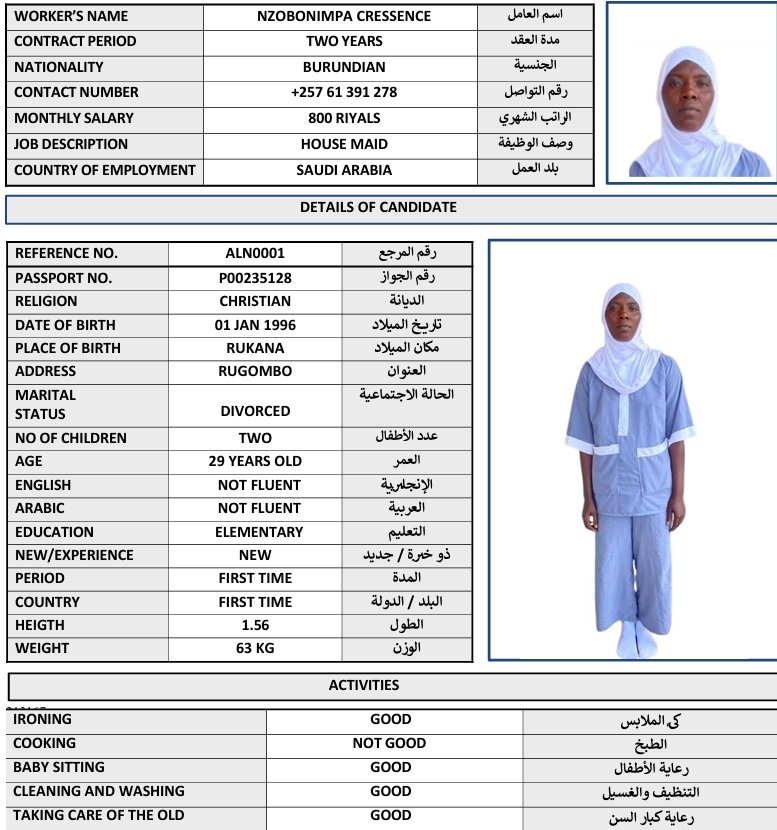 | WORKER'S NAME | NZOBONIMPA CRESSENCE | اسم العامل |
|---|---|---|
| CONTRACT PERIOD | TWO YEARS | مدة العقد |
| NATIONALITY | BURUNDIAN | الجنسية |
| CONTACT NUMBER | +257 61 391 278 | رقم التواصل |
| MONTHLY SALARY | 800 RIYALS | الراتب الشهري |
| JOB DESCRIPTION | HOUSE MAID | وصف الوظيفة |
| COUNTRY OF EMPLOYMENT | SAUDI ARABIA | بلد العمل |

DETAILS OF CANDIDATE

| REFERENCE NO. | ALN0001 | رقم المرجع |
|---|---|---|
| PASSPORT NO. | P00235128 | رقم الجواز |
| RELIGION | CHRISTIAN | الديانة |
| DATE OF BIRTH | 01 JAN 1996 | تاريخ الميلاد |
| PLACE OF BIRTH | RUKANA | مكان الميلاد |
| ADDRESS | RUGOMBO | العنوان |
| MARITAL STATUS | DIVORCED | الحالة الاجتماعية |
| NO OF CHILDREN | TWO | عدد الأطفال |
| AGE | 29 YEARS OLD | العمر |
| ENGLISH | NOT FLUENT | الإنجليزية |
| ARABIC | NOT FLUENT | العربية |
| EDUCATION | ELEMENTARY | التعليم |
| NEW/EXPERIENCE | NEW | ذو خبرة / جديد |
| PERIOD | FIRST TIME | المدة |
| COUNTRY | FIRST TIME | البلد / الدولة |
| HEIGTH | 1.56 | الطول |
| WEIGHT | 63 KG | الوزن |

ACTIVITIES

| IRONING | GOOD | كي الملابس |
|---|---|---|
| COOKING | NOT GOOD | الطبخ |
| BABY SITTING | GOOD | رعاية الأطفال |
| CLEANING AND WASHING | GOOD | التنظيف والغسيل |
| TAKING CARE OF THE OLD | GOOD | رعاية كبار السن |